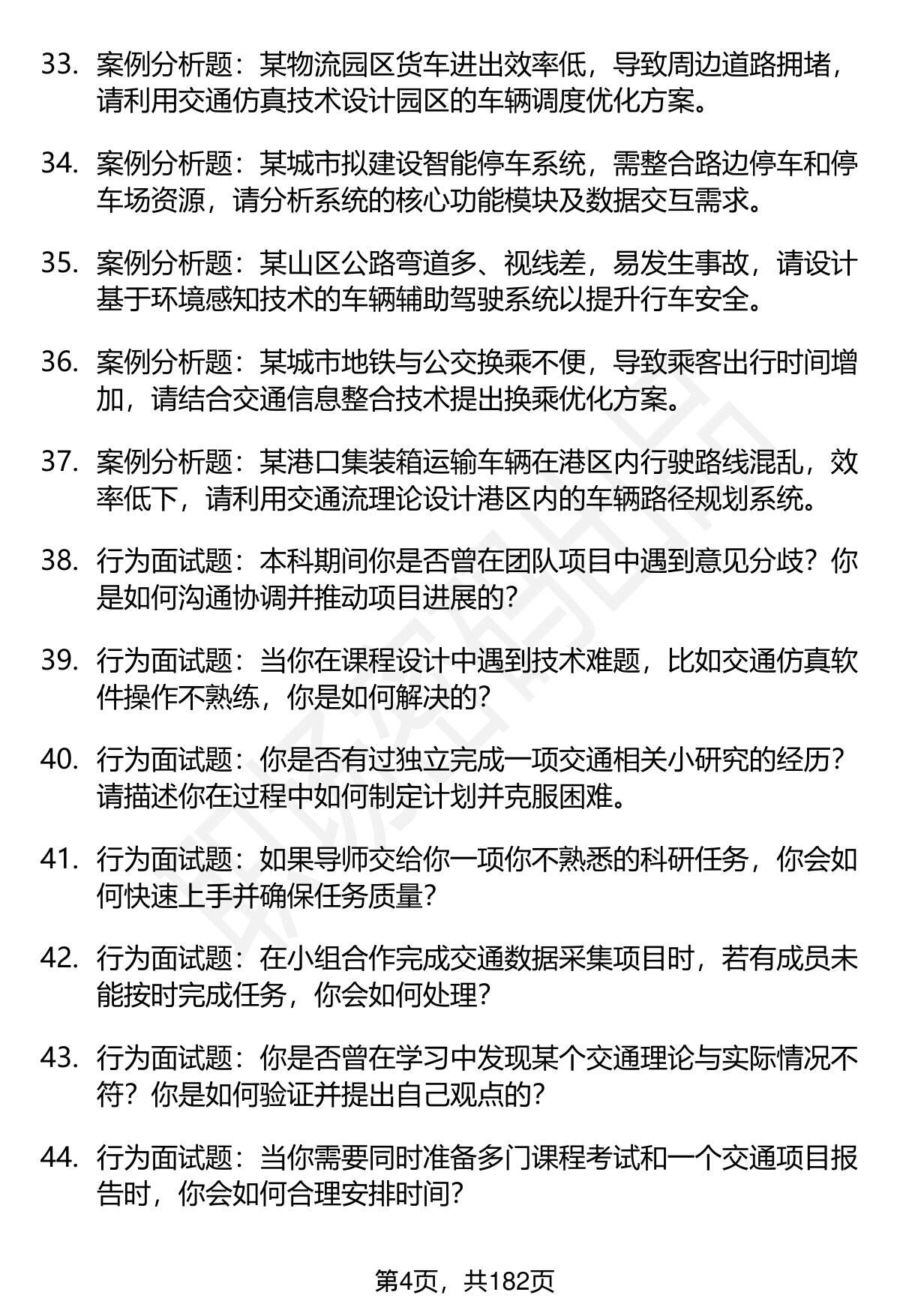 33. 案例分析题：某物流园区货车进出效率低，导致周边道路拥堵，请利用交通仿真技术设计园区的车辆调度优化方案。

34. 案例分析题：某城市拟建设智能停车系统，需整合路边停车和停车场资源，请分析系统的核心功能模块及数据交互需求。

35. 案例分析题：某山区公路弯道多、视线差，易发生事故，请设计基于环境感知技术的车辆辅助驾驶系统以提升行车安全。

36. 案例分析题：某城市地铁与公交换乘不便，导致乘客出行时间增加，请结合交通信息整合技术提出换乘优化方案。

37. 案例分析题：某港口集装箱运输车辆在港区内行驶路线混乱，效率低下，请利用交通流理论设计港区内的车辆路径规划系统。

38. 行为面试题：本科期间你是否曾在团队项目中遇到意见分歧？你是如何沟通协调并推动项目进展的？

39. 行为面试题：当你在课程设计中遇到技术难题，比如交通仿真软件操作不熟练，你是如何解决的？

40. 行为面试题：你是否有过独立完成一项交通相关小研究的经历？请描述你在过程中如何制定计划并克服困难。

41. 行为面试题：如果导师交给你一项你不熟悉的科研任务，你会如何快速上手并确保任务质量？

42. 行为面试题：在小组合作完成交通数据采集项目时，若有成员未能按时完成任务，你会如何处理？

43. 行为面试题：你是否曾在学习中发现某个交通理论与实际情况不符？你是如何验证并提出自己观点的？

44. 行为面试题：当你需要同时准备多门课程考试和一个交通项目报告时，你会如何合理安排时间？

第4页，共182页